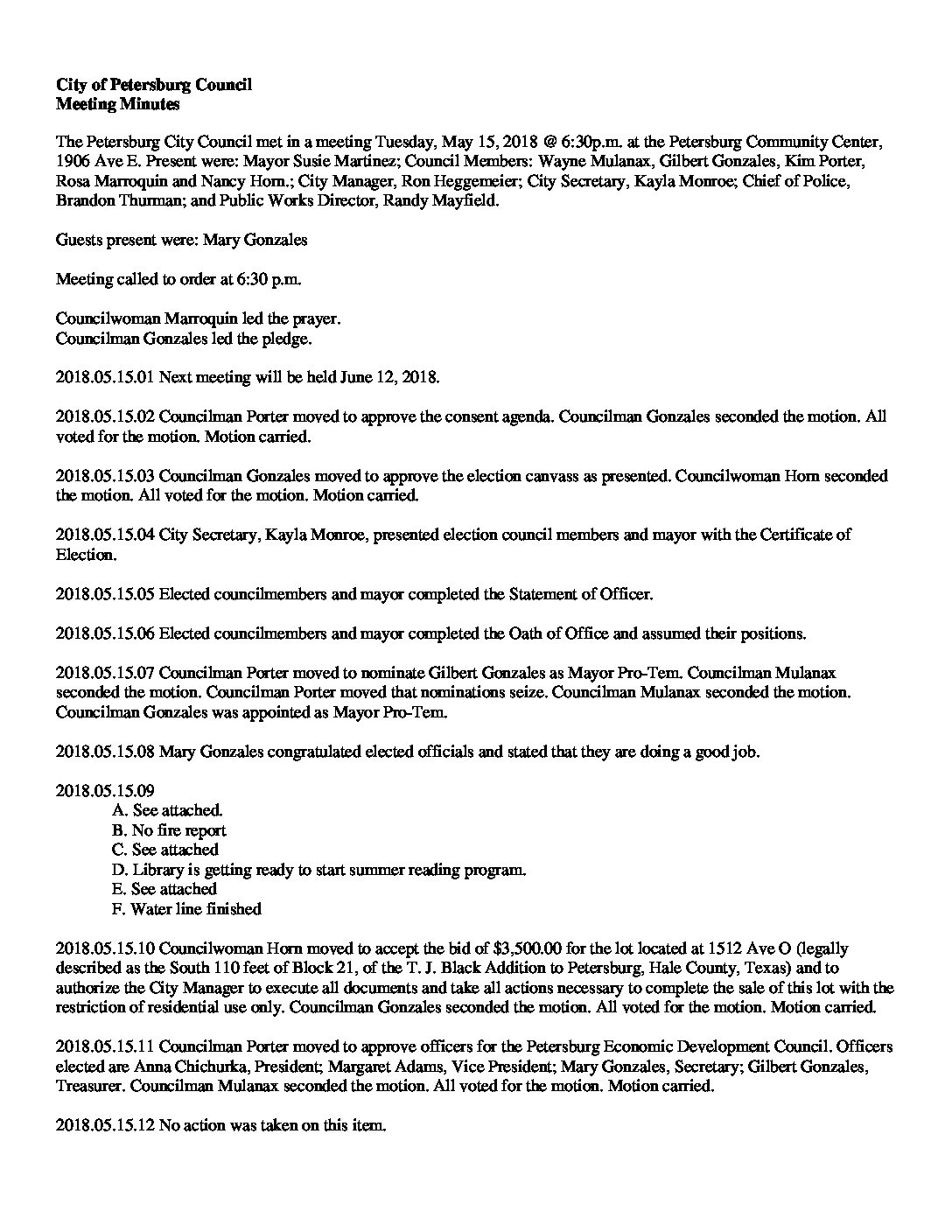 City of Petersburg Council
Meeting Minutes

The Petersburg City Council met in a meeting Tuesday, May 15, 2018 @ 6:30p.m. at the Petersburg Community Center, 1906 Ave E. Present were: Mayor Susie Martinez; Council Members: Wayne Mulanax, Gilbert Gonzales, Kim Porter, Rosa Marroquin and Nancy Horn.; City Manager, Ron Heggemeier; City Secretary, Kayla Monroe; Chief of Police, Brandon Thurman; and Public Works Director, Randy Mayfield.

Guests present were: Mary Gonzales

Meeting called to order at 6:30 p.m.

Councilwoman Marroquin led the prayer.
Councilman Gonzales led the pledge.

2018.05.15.01 Next meeting will be held June 12, 2018.

2018.05.15.02 Councilman Porter moved to approve the consent agenda. Councilman Gonzales seconded the motion. All voted for the motion. Motion carried.

2018.05.15.03 Councilman Gonzales moved to approve the election canvass as presented. Councilwoman Horn seconded the motion. All voted for the motion. Motion carried.

2018.05.15.04 City Secretary, Kayla Monroe, presented election council members and mayor with the Certificate of Election.

2018.05.15.05 Elected councilmembers and mayor completed the Statement of Officer.

2018.05.15.06 Elected councilmembers and mayor completed the Oath of Office and assumed their positions.

2018.05.15.07 Councilman Porter moved to nominate Gilbert Gonzales as Mayor Pro-Tem. Councilman Mulanax seconded the motion. Councilman Porter moved that nominations seize. Councilman Mulanax seconded the motion. Councilman Gonzales was appointed as Mayor Pro-Tem.

2018.05.15.08 Mary Gonzales congratulated elected officials and stated that they are doing a good job.

2018.05.15.09
A. See attached.
B. No fire report
C. See attached
D. Library is getting ready to start summer reading program.
E. See attached
F. Water line finished

2018.05.15.10 Councilwoman Horn moved to accept the bid of $3,500.00 for the lot located at 1512 Ave O (legally described as the South 110 feet of Block 21, of the T. J. Black Addition to Petersburg, Hale County, Texas) and to authorize the City Manager to execute all documents and take all actions necessary to complete the sale of this lot with the restriction of residential use only. Councilman Gonzales seconded the motion. All voted for the motion. Motion carried.

2018.05.15.11 Councilman Porter moved to approve officers for the Petersburg Economic Development Council. Officers elected are Anna Chichurka, President; Margaret Adams, Vice President; Mary Gonzales, Secretary; Gilbert Gonzales, Treasurer. Councilman Mulanax seconded the motion. All voted for the motion. Motion carried.

2018.05.15.12 No action was taken on this item.